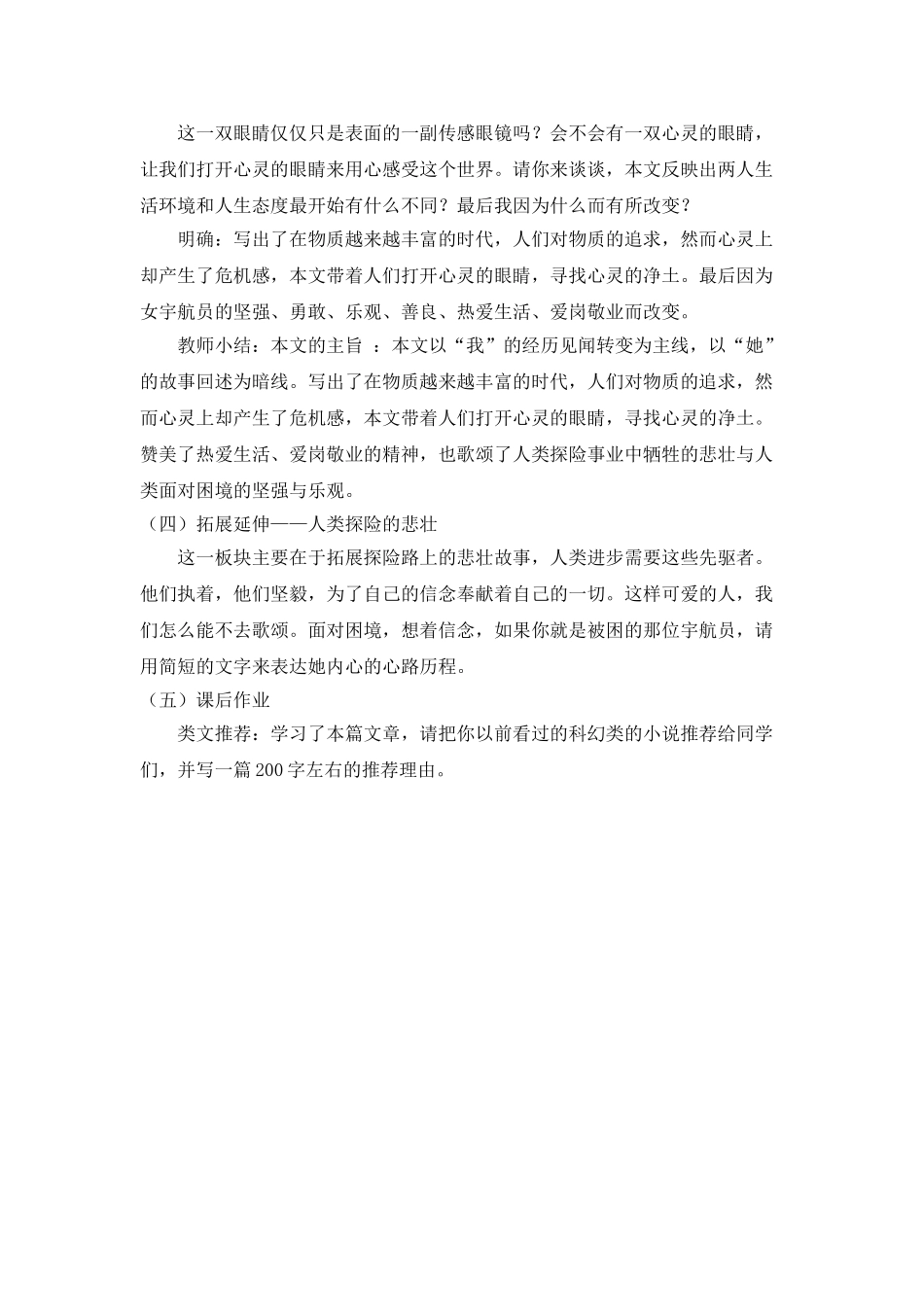 这一双眼睛仅仅只是表面的一副传感眼镜吗？会不会有一双心灵的眼睛，让我们打开心灵的眼睛来用心感受这个世界。请你来谈谈，本文反映出两人生活环境和人生态度最开始有什么不同？最后我因为什么而有所改变？

明确：写出了在物质越来越丰富的时代，人们对物质的追求，然而心灵上却产生了危机感，本文带着人们打开心灵的眼睛，寻找心灵的净土。最后因为女宇航员的坚强、勇敢、乐观、善良、热爱生活、爱岗敬业而改变。

教师小结：本文的主旨 ：本文以“我”的经历见闻转变为主线，以“她”的故事回述为暗线。写出了在物质越来越丰富的时代，人们对物质的追求，然而心灵上却产生了危机感，本文带着人们打开心灵的眼睛，寻找心灵的净土。赞美了热爱生活、爱岗敬业的精神，也歌颂了人类探险事业中牺牲的悲壮与人类面对困境的坚强与乐观。

（四）拓展延伸——人类探险的悲壮

这一板块主要在于拓展探险路上的悲壮故事，人类进步需要这些先驱者。他们执着，他们坚毅，为了自己的信念奉献着自己的一切。这样可爱的人，我们怎么能不去歌颂。面对困境，想着信念，如果你就是被困的那位宇航员，请用简短的文字来表达她内心的心路历程。

（五）课后作业

类文推荐：学习了本篇文章，请把你以前看过的科幻类的小说推荐给同学们，并写一篇200字左右的推荐理由。